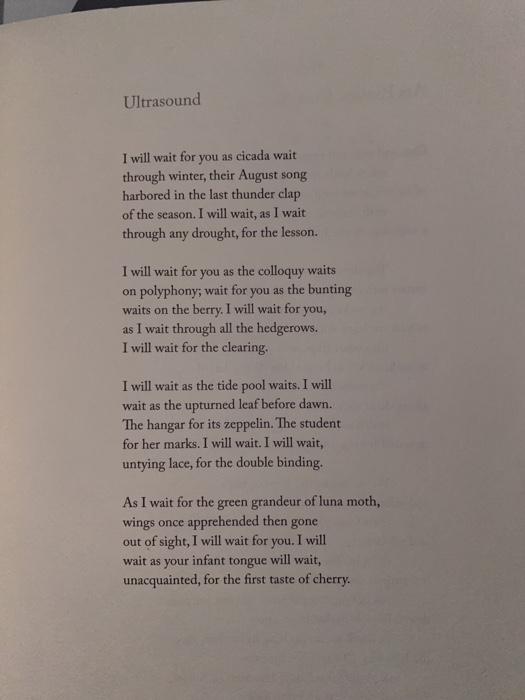 Ultrasound

I will wait for you as cicada wait
through winter, their August song
harbored in the last thunder clap
of the season. I will wait, as I wait
through any drought, for the lesson.

I will wait for you as the colloquy waits
on polyphony; wait for you as the bunting
waits on the berry. I will wait for you,
as I wait through all the hedgerows.
I will wait for the clearing.

I will wait as the tide pool waits. I will
wait as the upturned leaf before dawn.
The hangar for its zeppelin. The student
for her marks. I will wait. I will wait,
untying lace, for the double binding.

As I wait for the green grandeur of luna moth,
wings once apprehended then gone
out of sight, I will wait for you. I will
wait as your infant tongue will wait,
unacquainted, for the first taste of cherry.